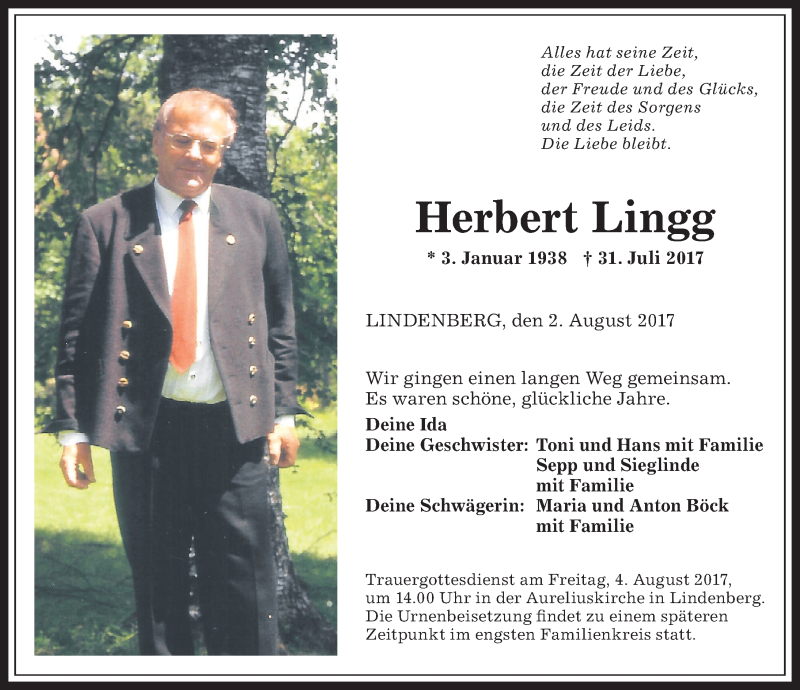 Alles hat seine Zeit,
die Zeit der Liebe,
der Freude und des Glücks,
die Zeit des Sorgens
und des Leids.
Die Liebe bleibt.

Herbert Lingg

* 3. Januar 1938 † 31. Juli 2017

LINDENBERG, den 2. August 2017

Wir gingen einen langen Weg gemeinsam.
Es waren schöne, glückliche Jahre.

Deine Ida
Deine Geschwister: Toni und Hans mit Familie
Sepp und Sieglinde mit Familie
Deine Schwägerin: Maria und Anton Böck mit Familie

Trauergottesdienst am Freitag, 4. August 2017, um 14.00 Uhr in der Aureliuskirche in Lindenberg. Die Urnenbeisetzung findet zu einem späteren Zeitpunkt im engsten Familienkreis statt.